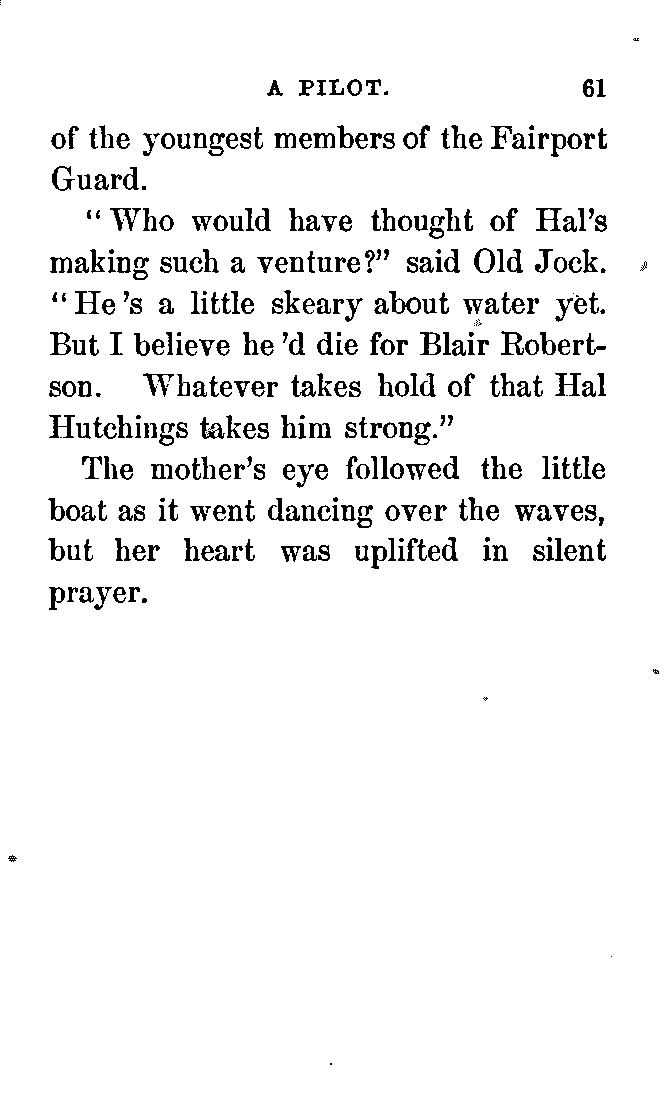 A PILOT. 61

of the youngest members of the Fairport Guard.

"Who would have thought of Hal's making such a venture?" said Old Jock. "He 's a little skeary about water yet. But I believe he 'd die for Blair Robertson. Whatever takes hold of that Hal Hutchings takes him strong."

The mother's eye followed the little boat as it went dancing over the waves, but her heart was uplifted in silent prayer.